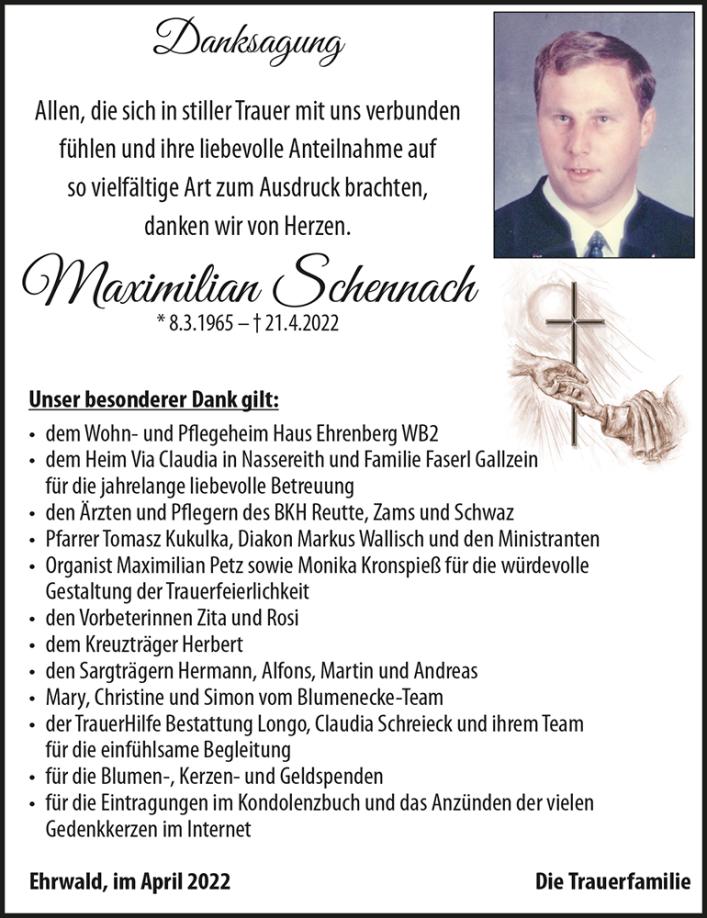 Danksagung

Allen, die sich in stiller Trauer mit uns verbunden fühlen und ihre liebevolle Anteilnahme auf so vielfältige Art zum Ausdruck brachten, danken wir von Herzen.

Maximilian Schennach
* 8.3.1965 – † 21.4.2022

Unser besonderer Dank gilt:
• dem Wohn- und Pflegeheim Haus Ehrenberg WB2
• dem Heim Via Claudia in Nassereith und Familie Faserl Gallzein für die jahrelange liebevolle Betreuung
• den Ärzten und Pflegern des BKH Reutte, Zams und Schwaz
• Pfarrer Tomasz Kukulka, Diakon Markus Wallisch und den Ministranten
• Organist Maximilian Petz sowie Monika Kronspieß für die würdevolle Gestaltung der Trauerfeierlichkeit
• den Vorbeterinnen Zita und Rosi
• dem Kreuzträger Herbert
• den Sargträgern Hermann, Alfons, Martin und Andreas
• Mary, Christine und Simon vom Blumenecke-Team
• der TrauerHilfe Bestattung Longo, Claudia Schreieck und ihrem Team für die einfühlsame Begleitung
• für die Blumen-, Kerzen- und Geldspenden
• für die Eintragungen im Kondolenzbuch und das Anzünden der vielen Gedenkkerzen im Internet

Ehrwald, im April 2022

Die Trauerfamilie